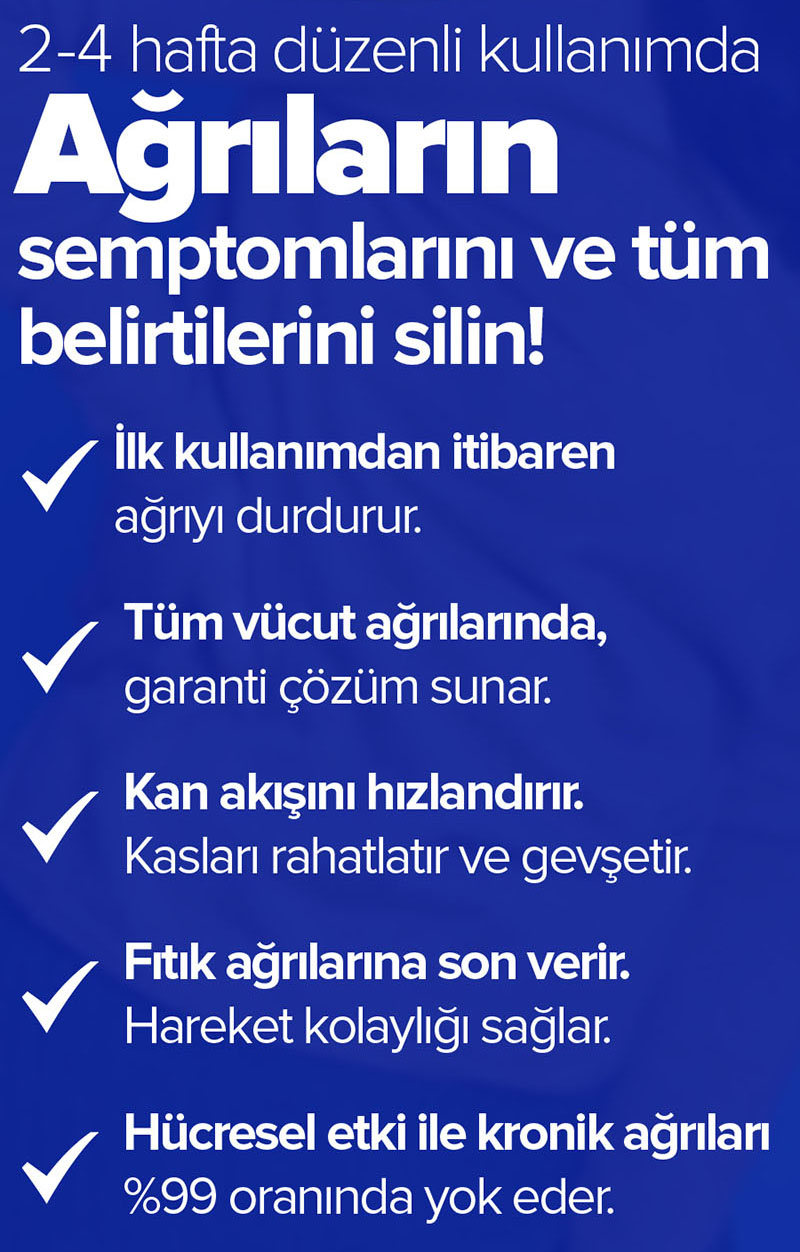 2-4 hafta düzenli kullanımda

Ağrıların semptomlarını ve tüm belirtilerini silin!

✓ İlk kullanımdan itibaren ağrıyı durdurur.

✓ Tüm vücut ağrılarında, garanti çözüm sunar.

✓ Kan akışını hızlandırır. Kasları rahatlatır ve gevşetir.

✓ Fıtık ağrılarına son verir. Hareket kolaylığı sağlar.

✓ Hücresel etki ile kronik ağrıları %99 oranında yok eder.